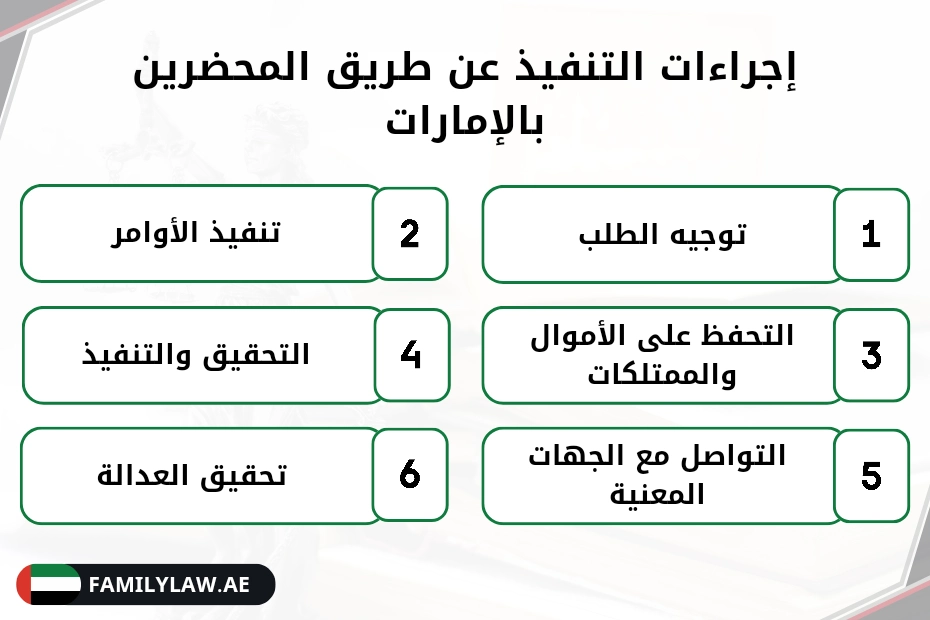 إجراءات التنفيذ عن طريق المحضرين بالإمارات

1 توجيه الطلب

2 تنفيذ الأوامر

3 التحفظ على الأموال والممتلكات

4 التحقيق والتنفيذ

5 التواصل مع الجهات المعنية

6 تحقيق العدالة

FAMILYLAW.AE